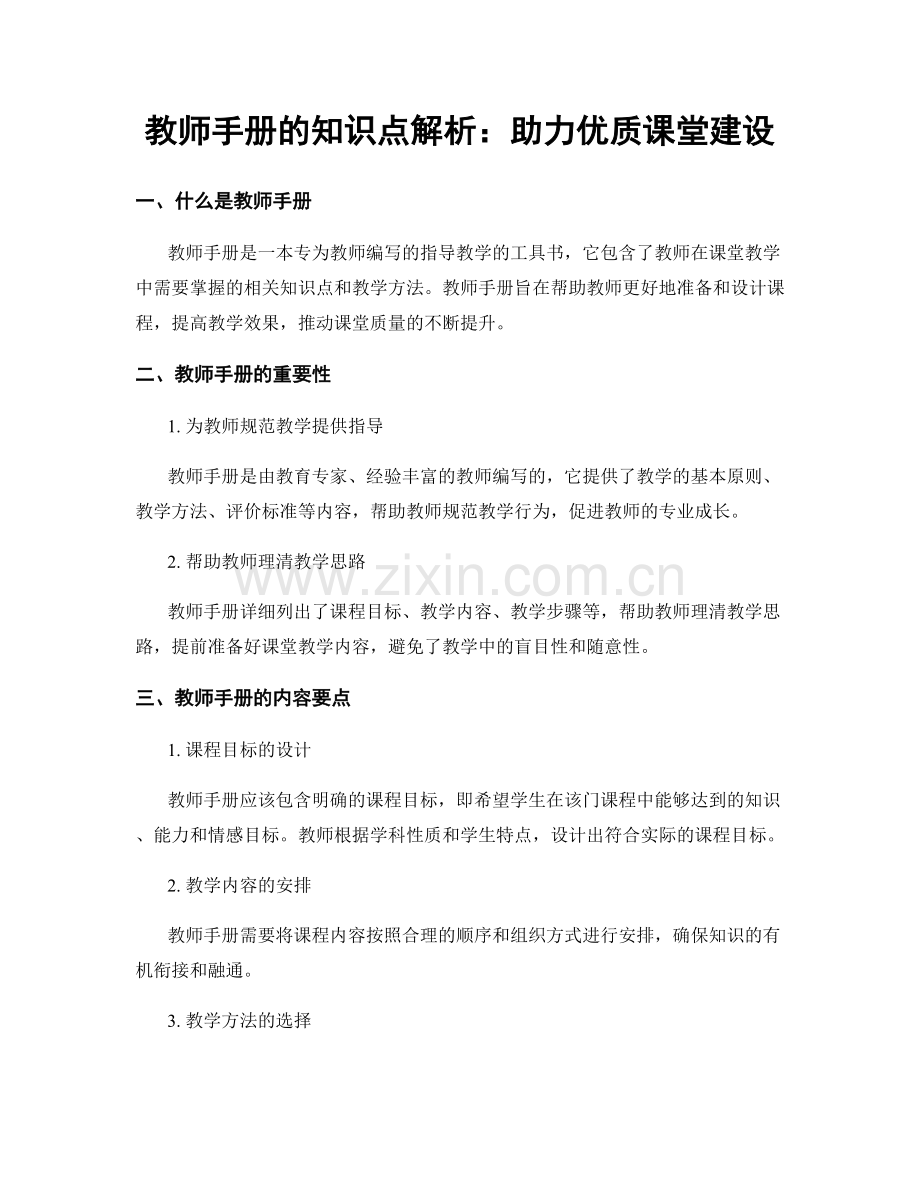 教师手册的知识点解析：助力优质课堂建设

一、什么是教师手册

教师手册是一本专为教师编写的指导教学的工具书，它包含了教师在课堂教学中需要掌握的相关知识点和教学方法。教师手册旨在帮助教师更好地准备和设计课程，提高教学效果，推动课堂质量的不断提升。

二、教师手册的重要性

1. 为教师规范教学提供指导

教师手册是由教育专家、经验丰富的教师编写的，它提供了教学的基本原则、教学方法、评价标准等内容，帮助教师规范教学行为，促进教师的专业成长。

2. 帮助教师理清教学思路

www.zixin.com.cn

教师手册详细列出了课程目标、教学内容、教学步骤等，帮助教师理清教学思路，提前准备好课堂教学内容，避免了教学中的盲目性和随意性。

三、教师手册的内容要点

1. 课程目标的设计

教师手册应该包含明确的课程目标，即希望学生在该门课程中能够达到的知识、能力和情感目标。教师根据学科性质和学生特点，设计出符合实际的课程目标。

2. 教学内容的安排

教师手册需要将课程内容按照合理的顺序和组织方式进行安排，确保知识的有机衔接和融通。

3. 教学方法的选择